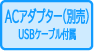 ACアダプター(別売)
USBケーブル付属